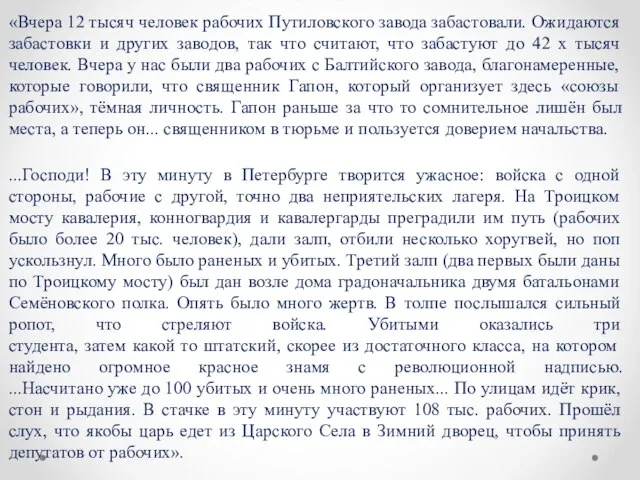 «Вчера 12 тысяч человек рабочих Путиловского завода забастовали. Ожидаются забастовки и других заводов, так что считают, что забастуют до 42 х тысяч человек. Вчера у нас были два рабочих с Балтийского завода, благонамеренные, которые говорили, что священник Гапон, который организует здесь «союзы рабочих», тёмная личность. Гапон раньше за что то сомнительное лишён был места, а теперь он... священником в тюрьме и пользуется доверием начальства.

...Господи! В эту минуту в Петербурге творится ужасное: войска с одной стороны, рабочие с другой, точно два неприятельских лагеря. На Троицком мосту кавалерия, конногвардия и кавалергарды преградили им путь (рабочих было более 20 тыс. человек), дали залп, отбили несколько хоругвей, но поп ускользнул. Много было раненых и убитых. Третий залп (два первых были даны по Троицкому мосту) был дан возле дома градоначальника двумя батальонами Семёновского полка. Опять было много жертв. В толпе послышался сильный ропот, что стреляют войска. Убитыми оказались три студента, затем какой то штатский, скорее из достаточного класса, на котором найдено огромное красное знамя с революционной надписью. ...Насчитано уже до 100 убитых и очень много раненых... По улицам идёт крик, стон и рыдания. В стачке в эту минуту участвуют 108 тыс. рабочих. Прошёл слух, что якобы царь едет из Царского Села в Зимний дворец, чтобы принять депутатов от рабочих».